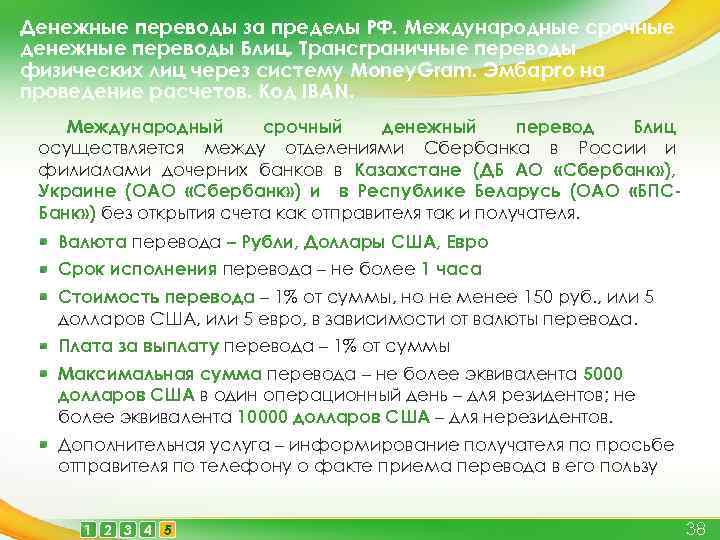 Денежные переводы за пределы РФ. Международные срочные денежные переводы Блиц. Трансграничные переводы физических лиц через систему MoneyGram. Эмбарго на проведение расчетов. Код IBAN.

Международный срочный денежный перевод Блиц осуществляется между отделениями Сбербанка в России и филиалами дочерних банков в Казахстане (ДБ АО «Сбербанк»), Украине (ОАО «Сбербанк») и в Республике Беларусь (ОАО «БПС-Банк») без открытия счета как отправителя так и получателя.

Валюта перевода – Рубли, Доллары США, Евро

Срок исполнения перевода – не более 1 часа

Стоимость перевода – 1% от суммы, но не менее 150 руб., или 5 долларов США, или 5 евро, в зависимости от валюты перевода.

Плата за выплату перевода – 1% от суммы

Максимальная сумма перевода – не более эквивалента 5000 долларов США в один операционный день – для резидентов; не более эквивалента 10000 долларов США – для нерезидентов.

Дополнительная услуга – информирование получателя по просьбе отправителя по телефону о факте приема перевода в его пользу

1 2 3 4 5

38